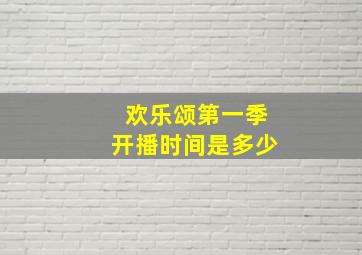 欢乐颂第一季
开播时间是多少